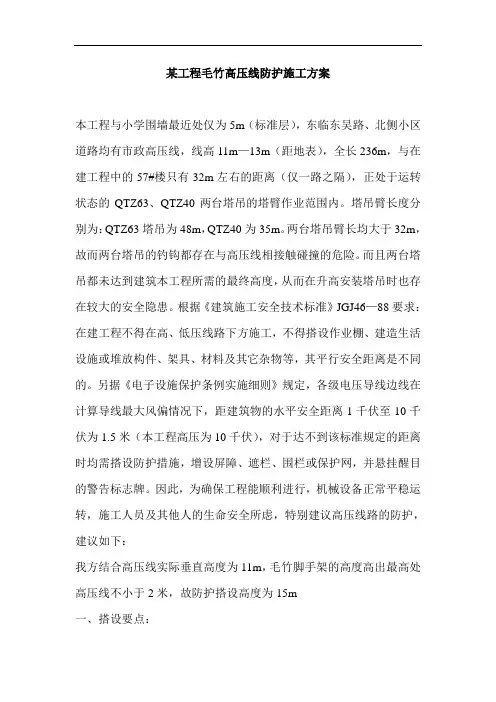 某工程毛竹高压线防护施工方案

本工程与小学围墙最近处仅为 5m（标准层），东临东吴路、北侧小区道路均有市政高压线，线高 11m—13m（距地表），全长 236m，与在建工程中的 57#楼只有 32m 左右的距离（仅一路之隔），正处于运转状态的 QTZ63、QTZ40 两台塔吊的塔臂作业范围内。塔吊臂长度分别为：QTZ63 塔吊为 48m，QTZ40 为 35m。两台塔吊臂长均大于 32m，故而两台塔吊的钓钩都存在与高压线相接触碰撞的危险。而且两台塔吊都未达到建筑本工程所需的最终高度，从而在升高安装塔吊时也存在较大的安全隐患。根据《建筑施工安全技术标准》JGJ46—88 要求：在建工程不得在高、低压线路下方施工，不得搭设作业棚、建造生活设施或堆放构件、架具、材料及其它杂物等，其平行安全距离是不同的。另据《电子设施保护条例实施细则》规定，各级电压导线边线在计算导线最大风偏情况下，距建筑物的水平安全距离 1 千伏至 10 千伏为 1.5 米（本工程高压为 10 千伏），对于达不到该标准规定的距离时均需搭设防护措施，增设屏障、遮栏、围栏或保护网，并悬挂醒目的警告标志牌。因此，为确保工程能顺利进行，机械设备正常平稳运转，施工人员及其他人的生命安全所虑，特别建议高压线路的防护，建议如下：

我方结合高压线实际垂直高度为 11m，毛竹脚手架的高度高出最高处高压线不小于 2 米，故防护搭设高度为 15m

一、搭设要点：